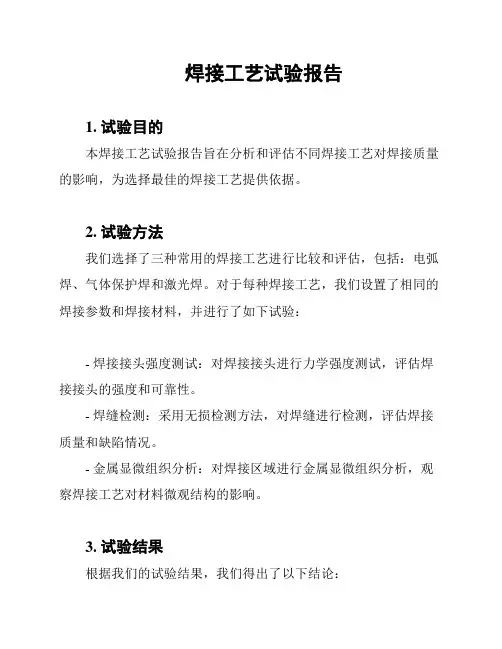 焊接工艺试验报告

1. 试验目的

本焊接工艺试验报告旨在分析和评估不同焊接工艺对焊接质量的影响，为选择最佳的焊接工艺提供依据。

2. 试验方法

我们选择了三种常用的焊接工艺进行比较和评估，包括：电弧焊、气体保护焊和激光焊。对于每种焊接工艺，我们设置了相同的焊接参数和焊接材料，并进行了如下试验：

- 焊接接头强度测试：对焊接接头进行力学强度测试，评估焊接接头的强度和可靠性。

- 焊缝检测：采用无损检测方法，对焊缝进行检测，评估焊接质量和缺陷情况。

- 金属显微组织分析：对焊接区域进行金属显微组织分析，观察焊接工艺对材料微观结构的影响。

3. 试验结果

根据我们的试验结果，我们得出了以下结论：